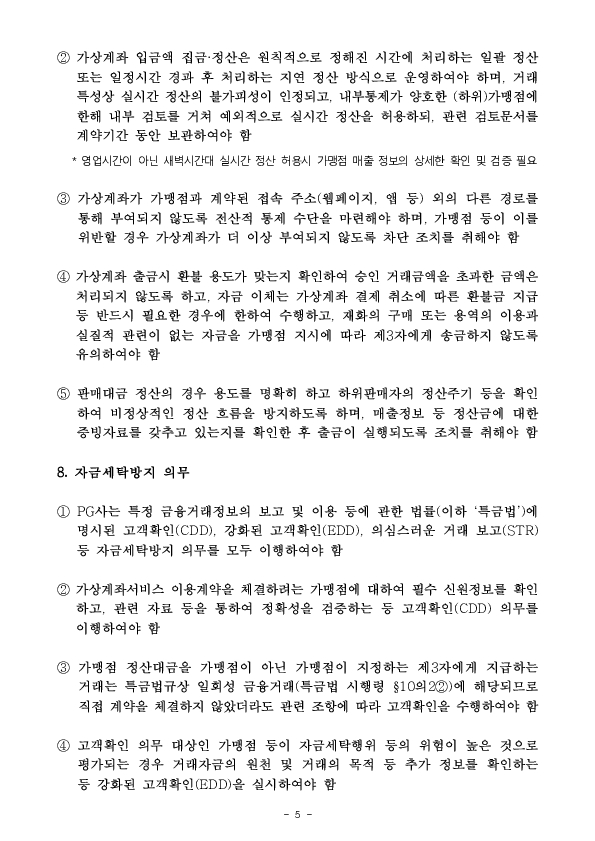 ② 가상계좌 입금액 집금·정산은 원칙적으로 정해진 시간에 처리하는 일괄 정산 또는 일정시간 경과 후 처리하는 지연 정산 방식으로 운영하여야 하며, 거래 특성상 실시간 정산의 불가피성이 인정되고, 내부통제가 양호한 (하위)가맹점에 한해 내부 검토를 거쳐 예외적으로 실시간 정산을 허용하되, 관련 검토문서를 계약기간 동안 보관하여야 함

* 영업시간이 아닌 새벽시간대 실시간 정산 허용시 가맹점 매출 정보의 상세한 확인 및 검증 필요

③ 가상계좌가 가맹점과 계약된 접속 주소(웹페이지, 앱 등) 외의 다른 경로를 통해 부여되지 않도록 전산적 통제 수단을 마련해야 하며, 가맹점 등이 이를 위반할 경우 가상계좌가 더 이상 부여되지 않도록 차단 조치를 취해야 함

④ 가상계좌 출금시 환불 용도가 맞는지 확인하여 승인 거래금액을 초과한 금액은 처리되지 않도록 하고, 자금 이체는 가상계좌 결제 취소에 따른 환불금 지급 등 반드시 필요한 경우에 한하여 수행하고, 재화의 구매 또는 용역의 이용과 실질적 관련이 없는 자금을 가맹점 지시에 따라 제3자에게 송금하지 않도록 유의하여야 함

⑤ 판매대금 정산의 경우 용도를 명확히 하고 하위판매자의 정산주기 등을 확인하여 비정상적인 정산 흐름을 방지하도록 하며, 매출정보 등 정산금에 대한 증빙자료를 갖추고 있는지를 확인한 후 출금이 실행되도록 조치를 취해야 함

8. 자금세탁방지 의무

① PG사는 특정 금융거래정보의 보고 및 이용 등에 관한 법률(이하 '특금법')에 명시된 고객확인(CDD), 강화된 고객확인(EDD), 의심스러운 거래 보고(STR) 등 자금세탁방지 의무를 모두 이행하여야 함

② 가상계좌서비스 이용계약을 체결하려는 가맹점에 대하여 필수 신원정보를 확인하고, 관련 자료 등을 통하여 정확성을 검증하는 등 고객확인(CDD) 의무를 이행하여야 함

③ 가맹점 정산대금을 가맹점이 아닌 가맹점이 지정하는 제3자에게 지급하는 거래는 특금법규상 일회성 금융거래(특금법 시행령 §10의2②)에 해당되므로 직접 계약을 체결하지 않았더라도 관련 조항에 따라 고객확인을 수행하여야 함

④ 고객확인 의무 대상인 가맹점 등이 자금세탁행위 등의 위험이 높은 것으로 평가되는 경우 거래자금의 원천 및 거래의 목적 등 추가 정보를 확인하는 등 강화된 고객확인(EDD)을 실시하여야 함

- 5 -